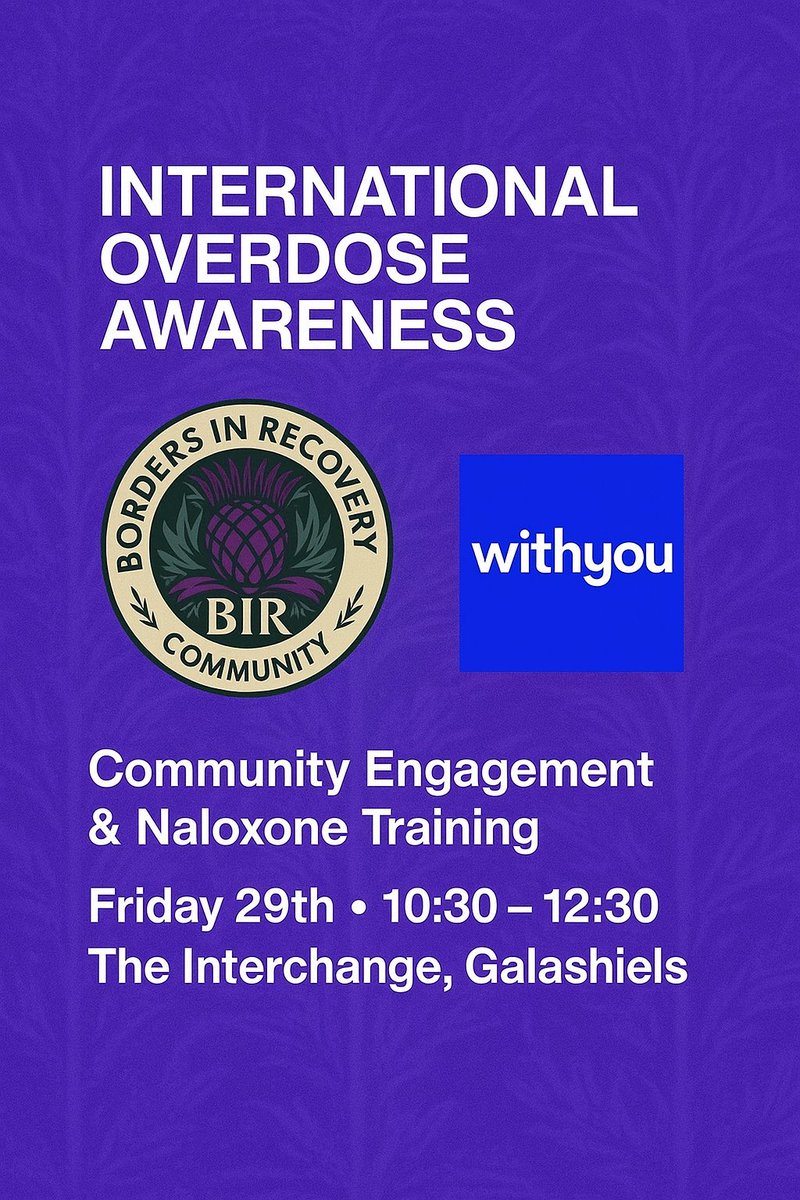 INTERNATIONAL OVERDOSE AWARENESS

BORDERS IN RECOVERY
BIR
COMMUNITY

withyou

Community Engagement & Naloxone Training

Friday 29th • 10:30 – 12:30
The Interchange, Galashiels